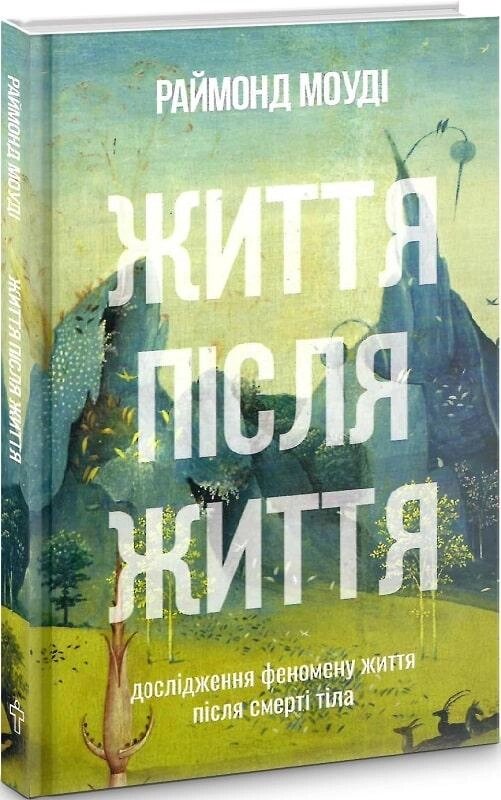 РАЙМОНД МОУДІ

ЖИТТЯ ПІСЛЯ ЖИТТЯ

дослідження феномену життя після смерті тіла

РАЙМОНД МОУДІ ЖИТТЯ ПІСЛЯ ЖИТТЯ